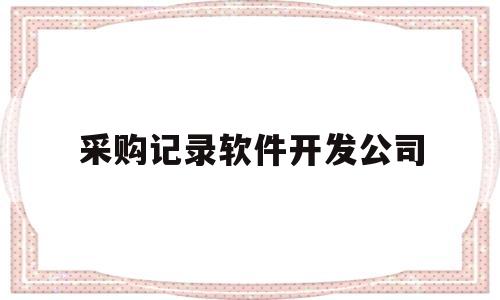 采购记录软件开发公司